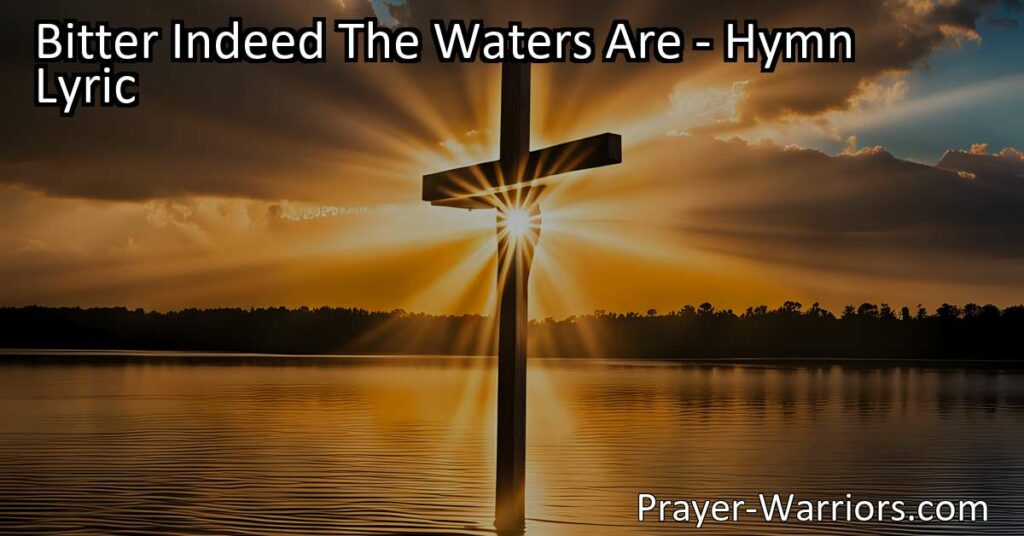 Bitter Indeed The Waters Are - Hymn Lyric

Prayer-Warriors.com